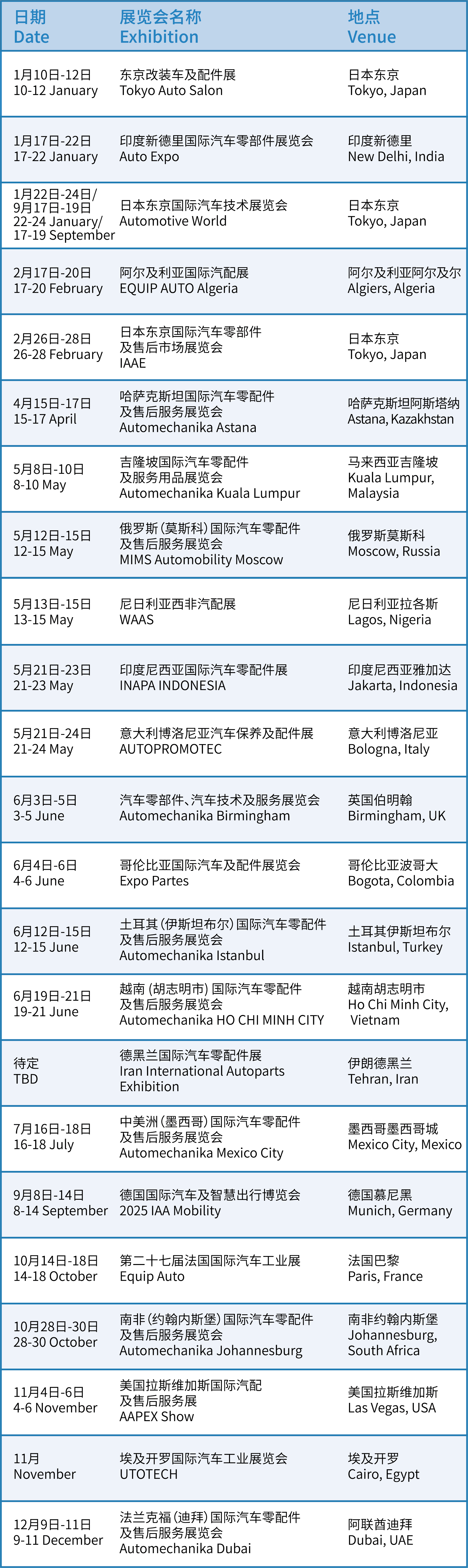 | 日期 Date | 展览会名称 Exhibition | 地点 Venue |
|---|---|---|
| 1月10日-12日 10-12 January | 东京改装车及配件展 Tokyo Auto Salon | 日本东京 Tokyo, Japan |
| 1月17日-22日 17-22 January | 印度新德里国际汽车零部件展览会 Auto Expo | 印度新德里 New Delhi, India |
| 1月22日-24日/ 9月17日-19日 22-24 January/ 17-19 September | 日本东京国际汽车技术展览会 Automotive World | 日本东京 Tokyo, Japan |
| 2月17日-20日 17-20 February | 阿尔及利亚国际汽配展 EQUIP AUTO Algeria | 阿尔及利亚阿尔及尔 Algiers, Algeria |
| 2月26日-28日 26-28 February | 日本东京国际汽车零部件及售后市场展览会 IAAE | 日本东京 Tokyo, Japan |
| 4月15日-17日 15-17 April | 哈萨克斯坦国际汽车零配件及售后服务展览会 Automechanika Astana | 哈萨克斯坦阿斯塔纳 Astana, Kazakhstan |
| 5月8日-10日 8-10 May | 吉隆坡国际汽车零配件及服务用品展览会 Automechanika Kuala Lumpur | 马来西亚吉隆坡 Kuala Lumpur, Malaysia |
| 5月12日-15日 12-15 May | 俄罗斯（莫斯科）国际汽车零配件及售后服务展览会 MIMS Automobility Moscow | 俄罗斯莫斯科 Moscow, Russia |
| 5月13日-15日 13-15 May | 尼日利亚西非汽配展 WAAS | 尼日利亚拉各斯 Lagos, Nigeria |
| 5月21日-23日 21-23 May | 印度尼西亚国际汽车零配件展 INAPA INDONESIA | 印度尼西亚雅加达 Jakarta, Indonesia |
| 5月21日-24日 21-24 May | 意大利博洛尼亚汽车保养及配件展 AUTOPROMOTEC | 意大利博洛尼亚 Bologna, Italy |
| 6月3日-5日 3-5 June | 汽车零部件、汽车技术及服务展览会 Automechanika Birmingham | 英国伯明翰 Birmingham, UK |
| 6月4日-6日 4-6 June | 哥伦比亚国际汽车及配件展览会 Expo Partes | 哥伦比亚波哥大 Bogota, Colombia |
| 6月12日-15日 12-15 June | 土耳其（伊斯坦布尔）国际汽车零配件及售后服务展览会 Automechanika Istanbul | 土耳其伊斯坦布尔 Istanbul, Turkey |
| 6月19日-21日 19-21 June | 越南（胡志明市）国际汽车零配件及售后服务展览会 Automechanika HO CHI MINH CITY | 越南胡志明市 Ho Chi Minh City, Vietnam |
| 待定 TBD | 德黑兰国际汽车零配件展 Iran International Autoparts Exhibition | 伊朗德黑兰 Tehran, Iran |
| 7月16日-18日 16-18 July | 中美洲（墨西哥）国际汽车零配件及售后服务展览会 Automechanika Mexico City | 墨西哥墨西哥城 Mexico City, Mexico |
| 9月8日-14日 8-14 September | 德国国际汽车及智慧出行博览会 2025 IAA Mobility | 德国慕尼黑 Munich, Germany |
| 10月14日-18日 14-18 October | 第二十七届法国国际汽车工业展 Equip Auto | 法国巴黎 Paris, France |
| 10月28日-30日 28-30 October | 南非（约翰内斯堡）国际汽车零配件及售后服务展览会 Automechanika Johannesburg | 南非约翰内斯堡 Johannesburg, South Africa |
| 11月4日-6日 4-6 November | 美国拉斯维加斯国际汽配及售后服务展 AAPEX Show | 美国拉斯维加斯 Las Vegas, USA |
| 11月 November | 埃及开罗国际汽车工业展览会 UTOTECH | 埃及开罗 Cairo, Egypt |
| 12月9日-11日 9-11 December | 法兰克福（迪拜）国际汽车零配件及售后服务展览会 Automechanika Dubai | 阿联酋迪拜 Dubai, UAE |